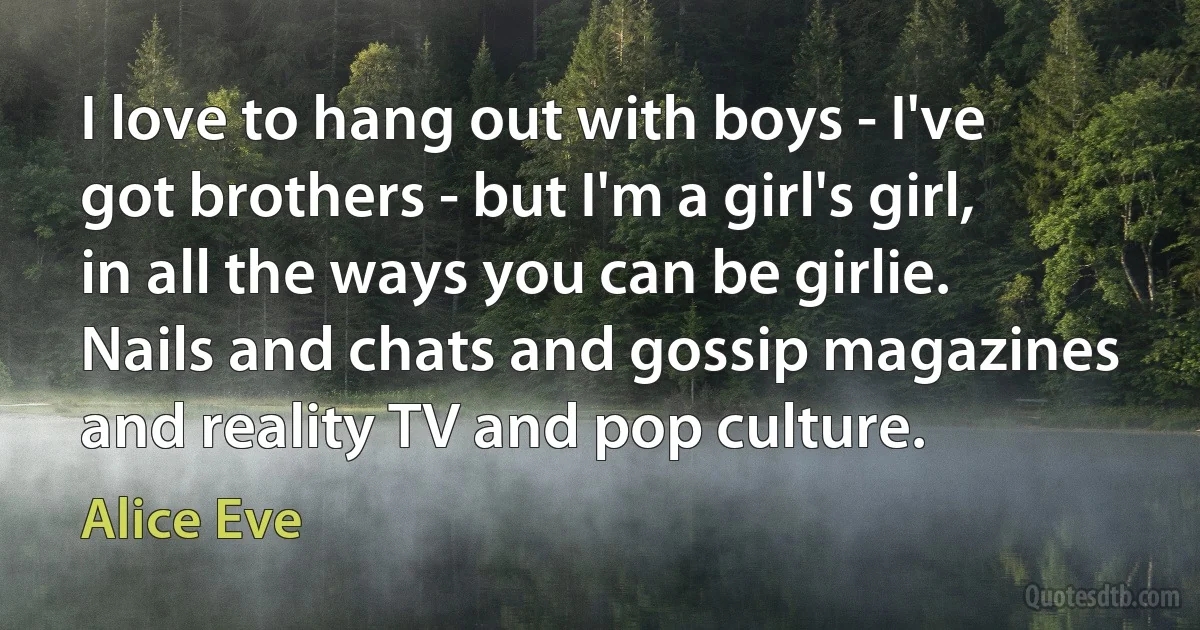 I love to hang out with boys - I've got brothers - but I'm a girl's girl, in all the ways you can be girlie. Nails and chats and gossip magazines and reality TV and pop culture.

Alice Eve

Quotesdtb.com